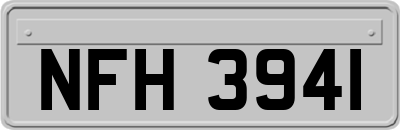 NFH 3941